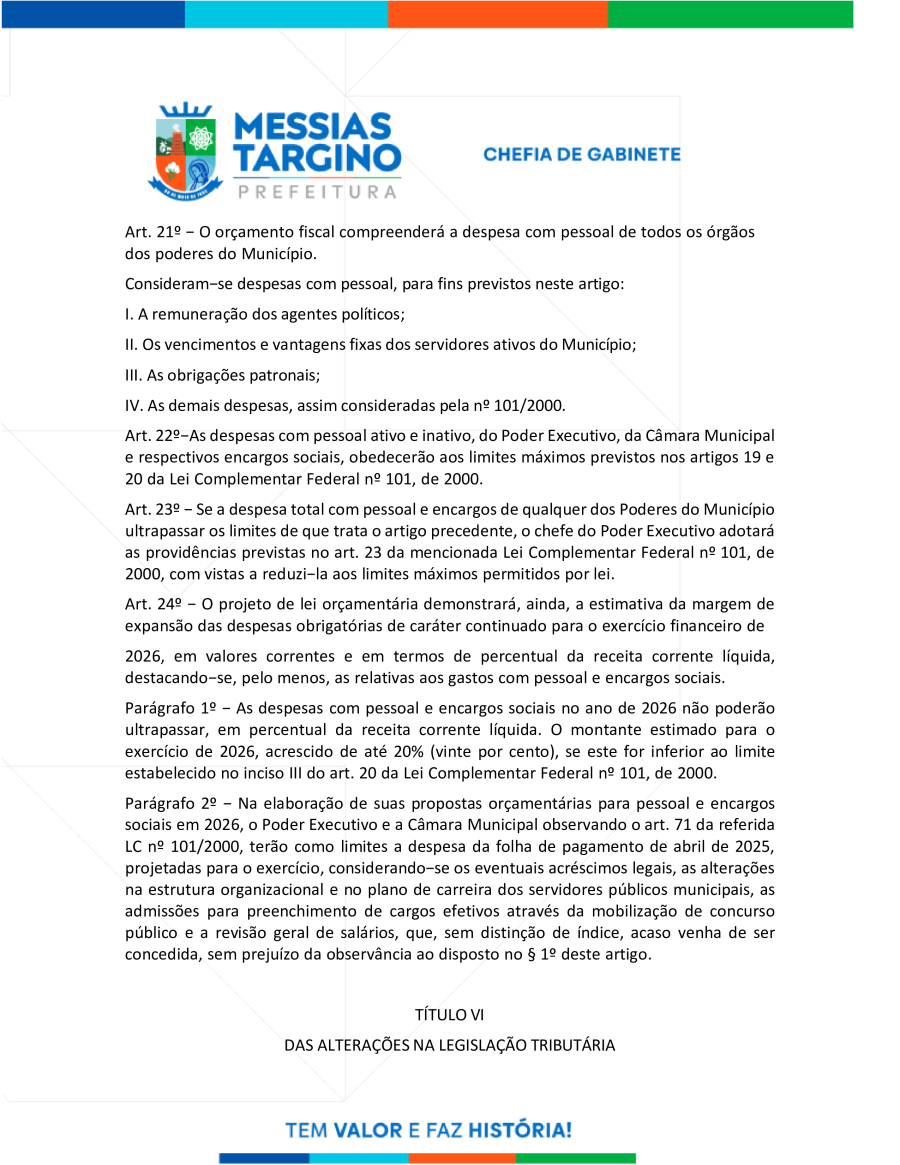 MESSIAS TARGINO
PREFEITURA

CHEFIA DE GABINETE

Art. 21º − O orçamento fiscal compreenderá a despesa com pessoal de todos os órgãos dos poderes do Município.

Consideram−se despesas com pessoal, para fins previstos neste artigo:

I. A remuneração dos agentes políticos;

II. Os vencimentos e vantagens fixas dos servidores ativos do Município;

III. As obrigações patronais;

IV. As demais despesas, assim consideradas pela nº 101/2000.

Art. 22º−As despesas com pessoal ativo e inativo, do Poder Executivo, da Câmara Municipal e respectivos encargos sociais, obedecerão aos limites máximos previstos nos artigos 19 e 20 da Lei Complementar Federal nº 101, de 2000.

Art. 23º − Se a despesa total com pessoal e encargos de qualquer dos Poderes do Município ultrapassar os limites de que trata o artigo precedente, o chefe do Poder Executivo adotará as providências previstas no art. 23 da mencionada Lei Complementar Federal nº 101, de 2000, com vistas a reduzi−la aos limites máximos permitidos por lei.

Art. 24º − O projeto de lei orçamentária demonstrará, ainda, a estimativa da margem de expansão das despesas obrigatórias de caráter continuado para o exercício financeiro de

2026, em valores correntes e em termos de percentual da receita corrente líquida, destacando−se, pelo menos, as relativas aos gastos com pessoal e encargos sociais.

Parágrafo 1º − As despesas com pessoal e encargos sociais no ano de 2026 não poderão ultrapassar, em percentual da receita corrente líquida. O montante estimado para o exercício de 2026, acrescido de até 20% (vinte por cento), se este for inferior ao limite estabelecido no inciso III do art. 20 da Lei Complementar Federal nº 101, de 2000.

Parágrafo 2º − Na elaboração de suas propostas orçamentárias para pessoal e encargos sociais em 2026, o Poder Executivo e a Câmara Municipal observando o art. 71 da referida LC nº 101/2000, terão como limites a despesa da folha de pagamento de abril de 2025, projetadas para o exercício, considerando−se os eventuais acréscimos legais, as alterações na estrutura organizacional e no plano de carreira dos servidores públicos municipais, as admissões para preenchimento de cargos efetivos através da mobilização de concurso público e a revisão geral de salários, que, sem distinção de índice, acaso venha de ser concedida, sem prejuízo da observância ao disposto no § 1º deste artigo.

TÍTULO VI

DAS ALTERAÇÕES NA LEGISLAÇÃO TRIBUTÁRIA

TEM VALOR E FAZ HISTÓRIA!